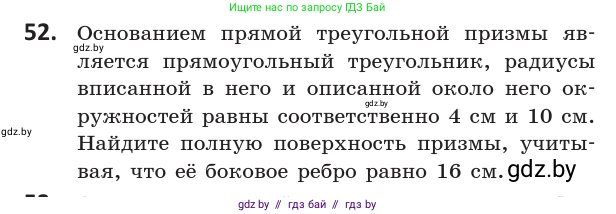 Ищите нас по запросу ГДЗ Бай

52. Основанием прямой треугольной призмы является прямоугольный треугольник, радиусы вписанной в него и описанной около него окружностей равны соответственно 4 см и 10 см. Найдите полную поверхность призмы, учитывая, что её боковое ребро равно 16 см.

gdz.by

gdz.by

gdz.by

gdz.by

gdz by // гдз бай // гдз by